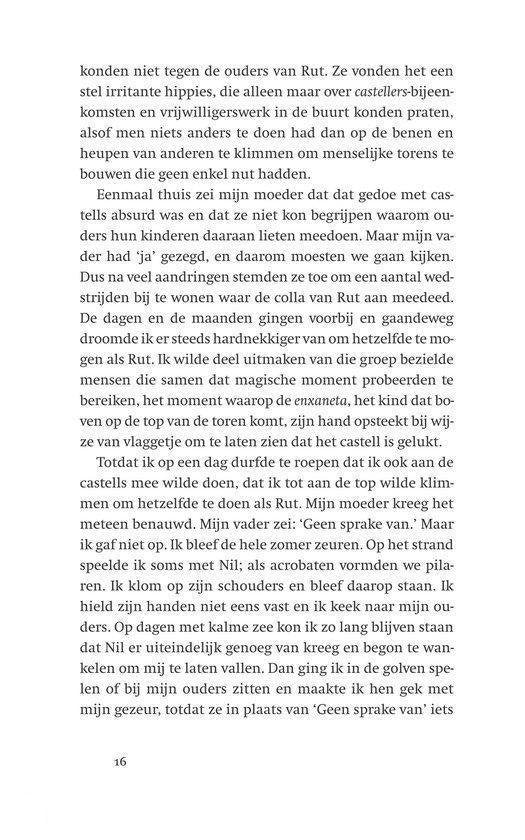 konden niet tegen de ouders van Rut. Ze vonden het een stel irritante hippies, die alleen maar over castellers-bijeenkomsten en vrijwilligerswerk in de buurt konden praten, alsof men niets anders te doen had dan op de benen en heupen van anderen te klimmen om menselijke torens te bouwen die geen enkel nut hadden.

Eenmaal thuis zei mijn moeder dat dat gedoe met castells absurd was en dat ze niet kon begrijpen waarom ouders hun kinderen daaraan lieten meedoen. Maar mijn vader had 'ja' gezegd, en daarom moesten we gaan kijken. Dus na veel aandringen stemden ze toe om een aantal wedstrijden bij te wonen waar de colla van Rut aan meedeed. De dagen en de maanden gingen voorbij en gaandeweg droomde ik er steeds hardnekkiger van om hetzelfde te mogen als Rut. Ik wilde deel uitmaken van die groep bezielde mensen die samen dat magische moment probeerden te bereiken, het moment waarop de enxaneta, het kind dat boven op de top van de toren komt, zijn hand opsteekt bij wijze van vlaggetje om te laten zien dat het castell is gelukt.

Totdat ik op een dag durfde te roepen dat ik ook aan de castells mee wilde doen, dat ik tot aan de top wilde klimmen om hetzelfde te doen als Rut. Mijn moeder kreeg het meteen benauwd. Mijn vader zei: 'Geen sprake van.' Maar ik gaf niet op. Ik bleef de hele zomer zeuren. Op het strand speelde ik soms met Nil; als acrobaten vormden we pilaren. Ik klom op zijn schouders en bleef daarop staan. Ik hield zijn handen niet eens vast en ik keek naar mijn ouders. Op dagen met kalme zee kon ik zo lang blijven staan dat Nil er uiteindelijk genoeg van kreeg en begon te wankelen om mij te laten vallen. Dan ging ik in de golven spelen of bij mijn ouders zitten en maakte ik hen gek met mijn gezeur, totdat ze in plaats van 'Geen sprake van' iets

16